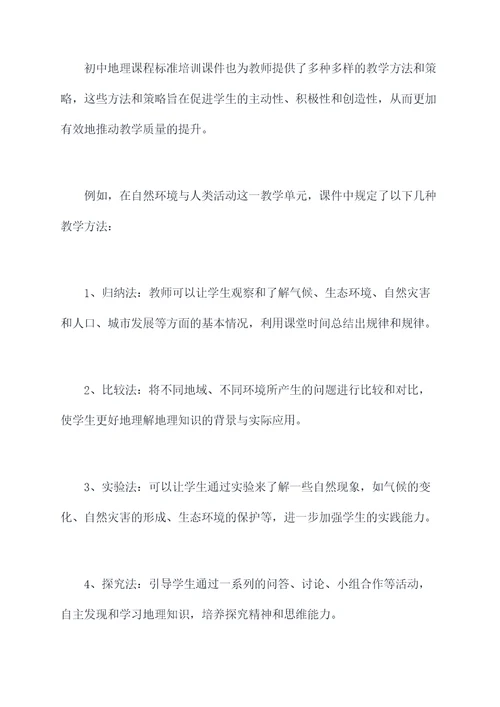 初中地理课程标准培训课件也为教师提供了多种多样的教学方法和策略，这些方法和策略旨在促进学生的主动性、积极性和创造性，从而更加有效地推动教学质量的提升。

例如，在自然环境与人类活动这一教学单元，课件中规定了以下几种教学方法：

1、归纳法：教师可以让学生观察和了解气候、生态环境、自然灾害和人口、城市发展等方面的基本情况，利用课堂时间总结出规律和规律。

2、比较法：将不同地域、不同环境所产生的问题进行比较和对比，使学生更好地理解地理知识的背景与实际应用。

3、实验法：可以让学生通过实验来了解一些自然现象，如气候的变化、自然灾害的形成、生态环境的保护等，进一步加强学生的实践能力。

4、探究法：引导学生通过一系列的问答、讨论、小组合作等活动，自主发现和学习地理知识，培养探究精神和思维能力。